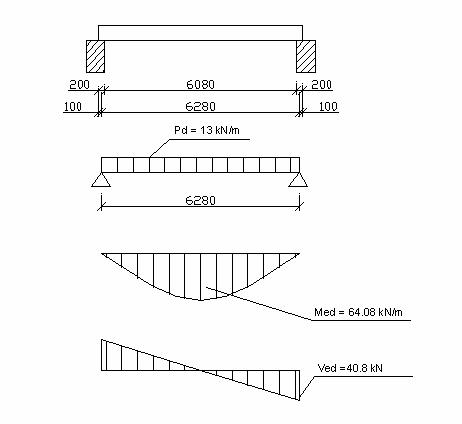 200
6080
200
100
6280
100
Pd = 13 kN/m
6280
Med = 64.08 kN/m
Ved =40.8 kN